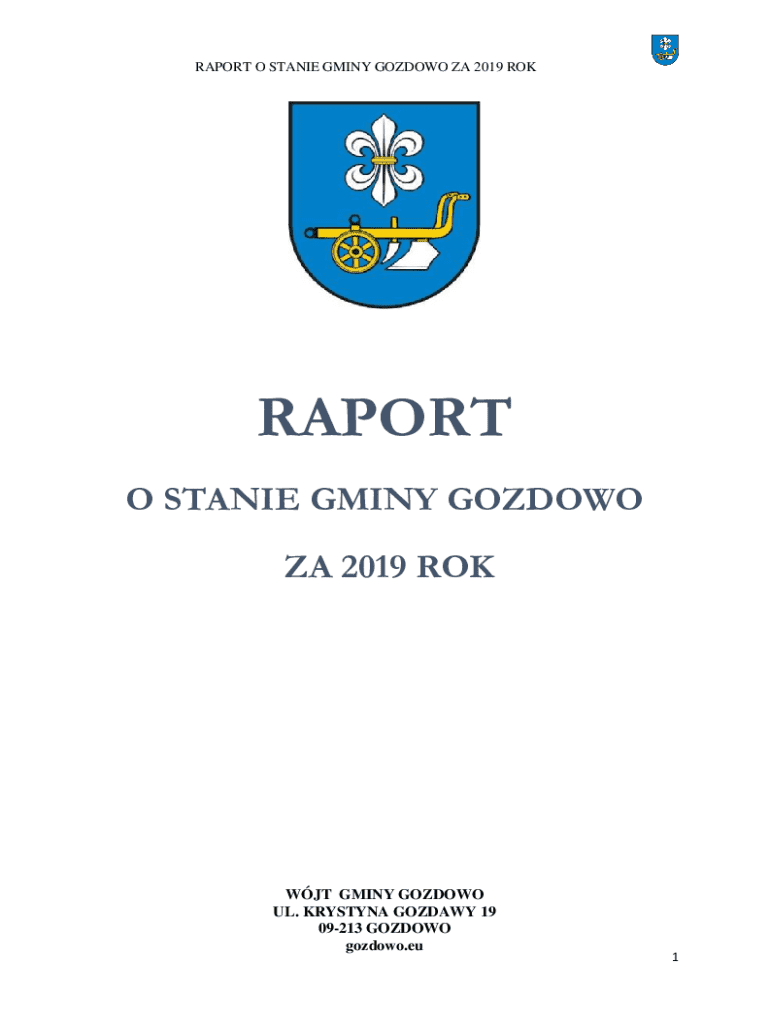 RAPORT O STANIE GMINY GOZDOWO ZA 2019 ROK

RAPORT

O STANIE GMINY GOZDOWO

ZA 2019 ROK

WÓJT GMINY GOZDOWO
UL. KRYSTYNA GOZDAWY 19
09-213 GOZDOWO
gozdowo.eu

1